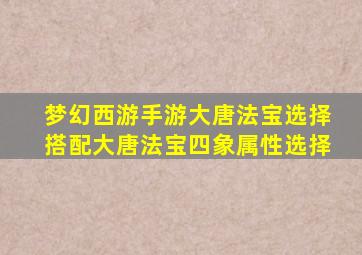 梦幻西游手游大唐法宝选择搭配大唐法宝四象属性选择